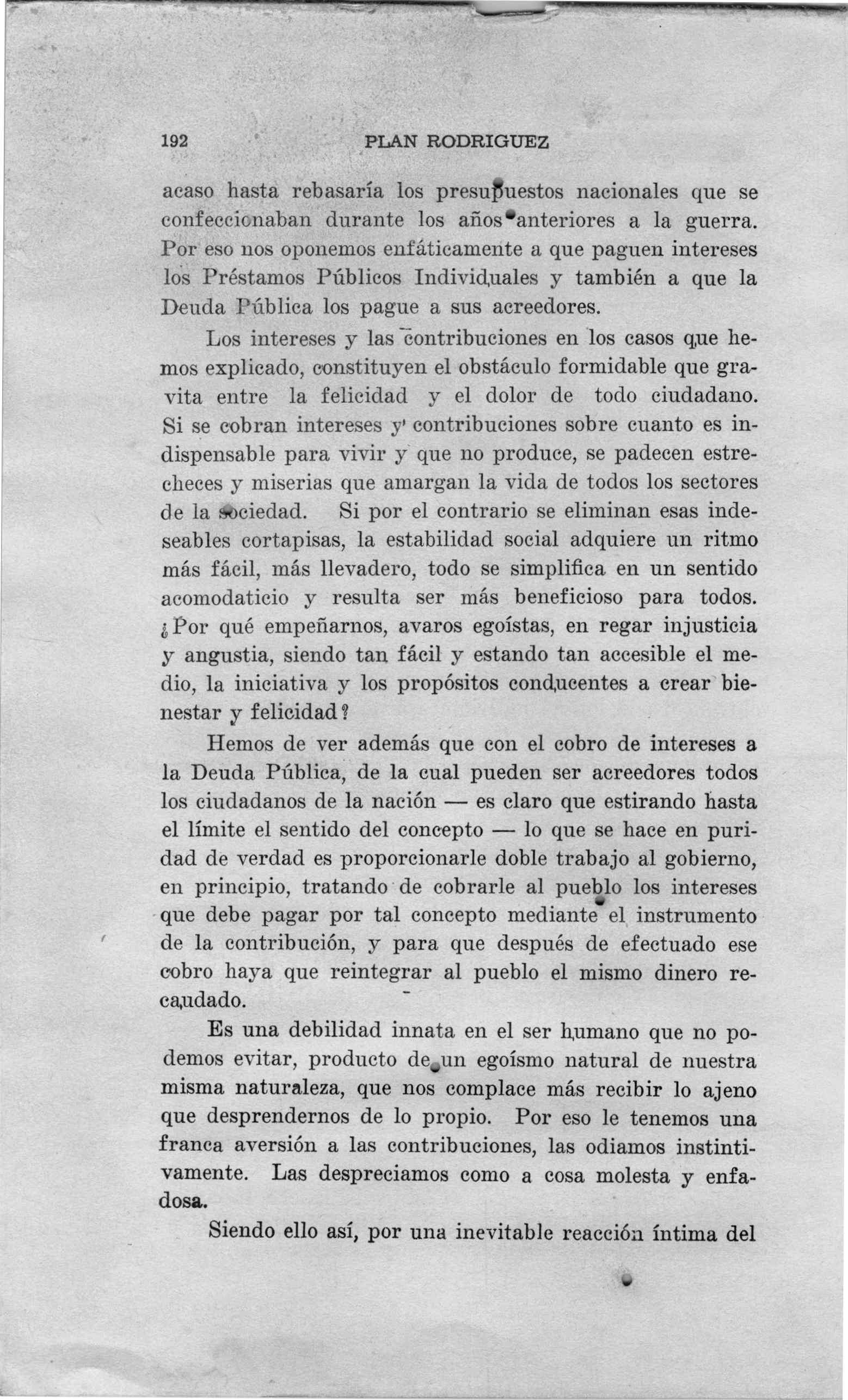 192 PLAN RODRIGUEZ

acaso hasta rebasaría los presupuestos nacionales que se confeccionaban durante los años anteriores a la guerra. Por eso nos oponemos enfáticamente a que paguen intereses los Préstamos Públicos Individuales y también a que la Deuda Pública los pague a sus acreedores.

Los intereses y las contribuciones en los casos que hemos explicado, constituyen el obstáculo formidable que gravita entre la felicidad y el dolor de todo ciudadano. Si se cobran intereses y contribuciones sobre cuanto es indispensable para vivir y que no produce, se padecen estrecheces y miserias que amargan la vida de todos los sectores de la sociedad. Si por el contrario se eliminan esas indeseables cortapisas, la estabilidad social adquiere un ritmo más fácil, más llevadero, todo se simplifica en un sentido acomodaticio y resulta ser más beneficioso para todos. ¿Por qué empeñarnos, avaros egoístas, en regar injusticia y angustia, siendo tan fácil y estando tan accesible el medio, la iniciativa y los propósitos conducentes a crear bienestar y felicidad?

Hemos de ver además que con el cobro de intereses a la Deuda Pública, de la cual pueden ser acreedores todos los ciudadanos de la nación — es claro que estirando hasta el límite el sentido del concepto — lo que se hace en puridad de verdad es proporcionarle doble trabajo al gobierno, en principio, tratando de cobrarle al pueblo los intereses que debe pagar por tal concepto mediante el instrumento de la contribución, y para que después de efectuado ese cobro haya que reintegrar al pueblo el mismo dinero recaudado.

Es una debilidad innata en el ser humano que no podemos evitar, producto de un egoísmo natural de nuestra misma naturaleza, que nos complace más recibir lo ajeno que desprendernos de lo propio. Por eso le tenemos una franca aversión a las contribuciones, las odiamos instintivamente. Las despreciamos como a cosa molesta y enfadosa.

Siendo ello así, por una inevitable reacción íntima del